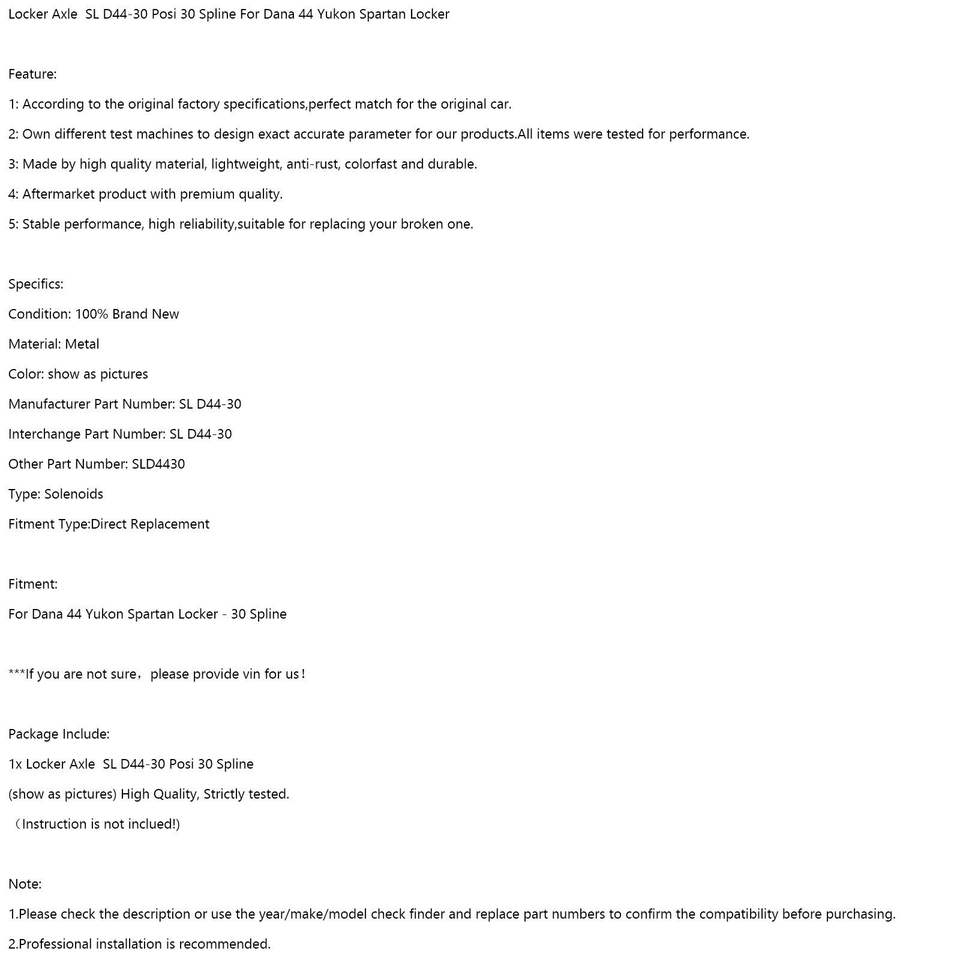 Locker Axle SL D44-30 Posi 30 Spline For Dana 44 Yukon Spartan Locker

Feature:

1: According to the original factory specifications,perfect match for the original car.

2: Own different test machines to design exact accurate parameter for our products.All items were tested for performance.

3: Made by high quality material, lightweight, anti-rust, colorfast and durable.

4: Aftermarket product with premium quality.

5: Stable performance, high reliability,suitable for replacing your broken one.

Specifics:

Condition: 100% Brand New

Material: Metal

Color: show as pictures

Manufacturer Part Number: SL D44-30

Interchange Part Number: SL D44-30

Other Part Number: SLD4430

Type: Solenoids

Fitment Type:Direct Replacement

Fitment:

For Dana 44 Yukon Spartan Locker - 30 Spline

***If you are not sure，please provide vin for us！

Package Include:

1x Locker Axle SL D44-30 Posi 30 Spline

(show as pictures) High Quality, Strictly tested.

（Instruction is not inclued!)

Note:

1.Please check the description or use the year/make/model check finder and replace part numbers to confirm the compatibility before purchasing.

2.Professional installation is recommended.